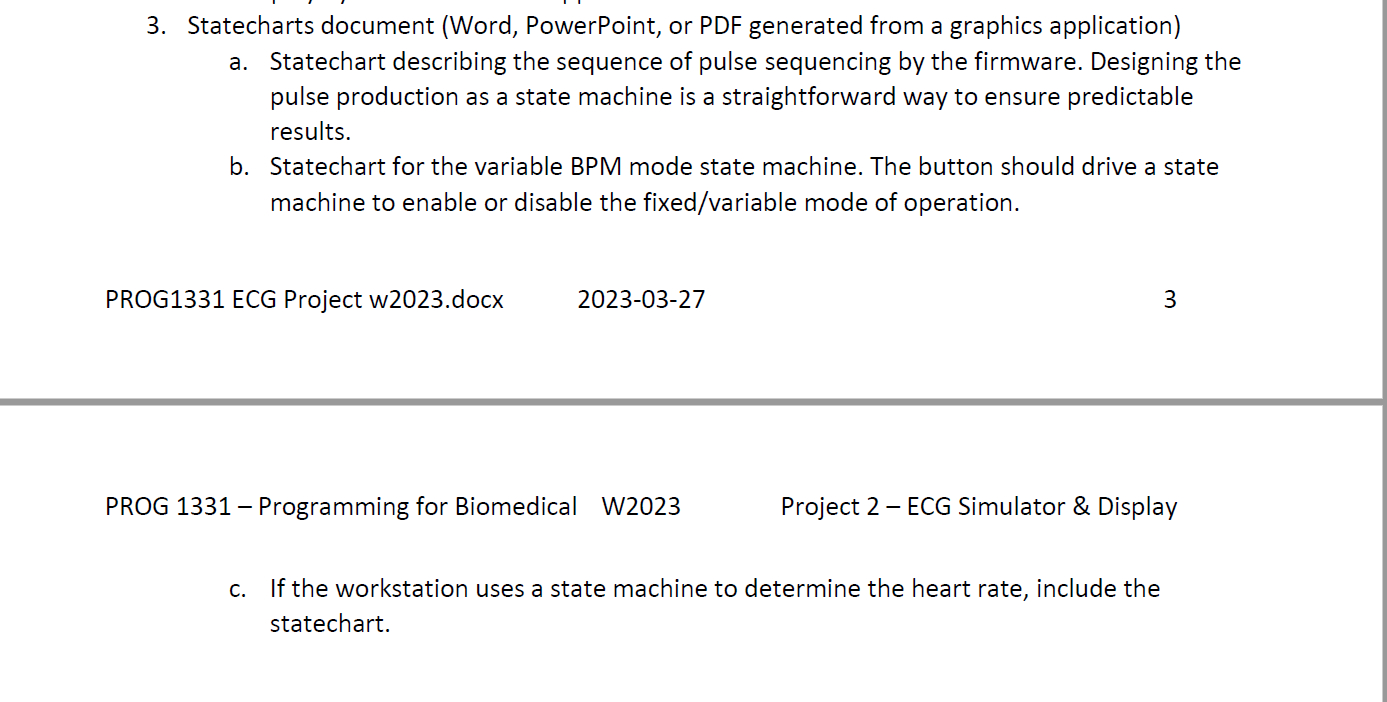 3. Statecharts document (Word, PowerPoint, or PDF generated from a graphics application)

a. Statechart describing the sequence of pulse sequencing by the firmware. Designing the pulse production as a state machine is a straightforward way to ensure predictable results.

b. Statechart for the variable BPM mode state machine. The button should drive a state machine to enable or disable the fixed/variable mode of operation.

PROG1331 ECG Project w2023.docx 2023-03-27 3

PROG 1331 – Programming for Biomedical W2023 Project 2 – ECG Simulator & Display

c. If the workstation uses a state machine to determine the heart rate, include the statechart.